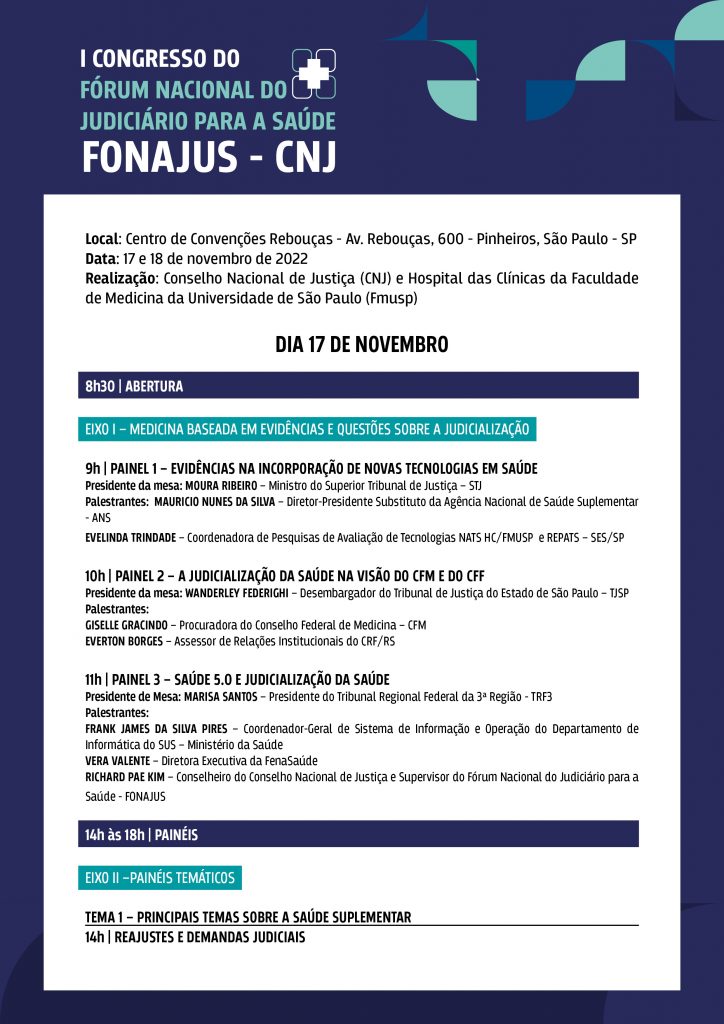 I CONGRESSO DO
FÓRUM NACIONAL DO
JUDICIÁRIO PARA A SAÚDE
FONAJUS - CNJ

Local: Centro de Convenções Rebouças - Av. Rebouças, 600 - Pinheiros, São Paulo - SP
Data: 17 e 18 de novembro de 2022
Realização: Conselho Nacional de Justiça (CNJ) e Hospital das Clínicas da Faculdade de Medicina da Universidade de São Paulo (Fmusp)

DIA 17 DE NOVEMBRO

8h30 | ABERTURA

EIXO I – MEDICINA BASEADA EM EVIDÊNCIAS E QUESTÕES SOBRE A JUDICIALIZAÇÃO

9h | PAINEL 1 – EVIDÊNCIAS NA INCORPORAÇÃO DE NOVAS TECNOLOGIAS EM SAÚDE
Presidente da mesa: MOURA RIBEIRO – Ministro do Superior Tribunal de Justiça – STJ
Palestrantes: MAURICIO NUNES DA SILVA – Diretor-Presidente Substituto da Agência Nacional de Saúde Suplementar - ANS
EVELINDA TRINDADE – Coordenadora de Pesquisas de Avaliação de Tecnologias NATS HC/FMUSP e REPATS – SES/SP

10h | PAINEL 2 – A JUDICIALIZAÇÃO DA SAÚDE NA VISÃO DO CFM E DO CFF
Presidente da mesa: WANDERLEY FEDERIGHI – Desembargador do Tribunal de Justiça do Estado de São Paulo – TJSP
Palestrantes:
GISELLE GRACINDO – Procuradora do Conselho Federal de Medicina – CFM
EVERTON BORGES – Assessor de Relações Institucionais do CRF/RS

11h | PAINEL 3 – SAÚDE 5.0 E JUDICIALIZAÇÃO DA SAÚDE
Presidente de Mesa: MARISA SANTOS – Presidente do Tribunal Regional Federal da 3ª Região - TRF3
Palestrantes:
FRANK JAMES DA SILVA PIRES – Coordenador-Geral de Sistema de Informação e Operação do Departamento de Informática do SUS – Ministério da Saúde
VERA VALENTE – Diretora Executiva da FenaSaúde
RICHARD PAE KIM – Conselheiro do Conselho Nacional de Justiça e Supervisor do Fórum Nacional do Judiciário para a Saúde - FONAJUS

14h às 18h | PAINÉIS

EIXO II –PAINÉIS TEMÁTICOS

TEMA 1 – PRINCIPAIS TEMAS SOBRE A SAÚDE SUPLEMENTAR
14h | REAJUSTES E DEMANDAS JUDICIAIS